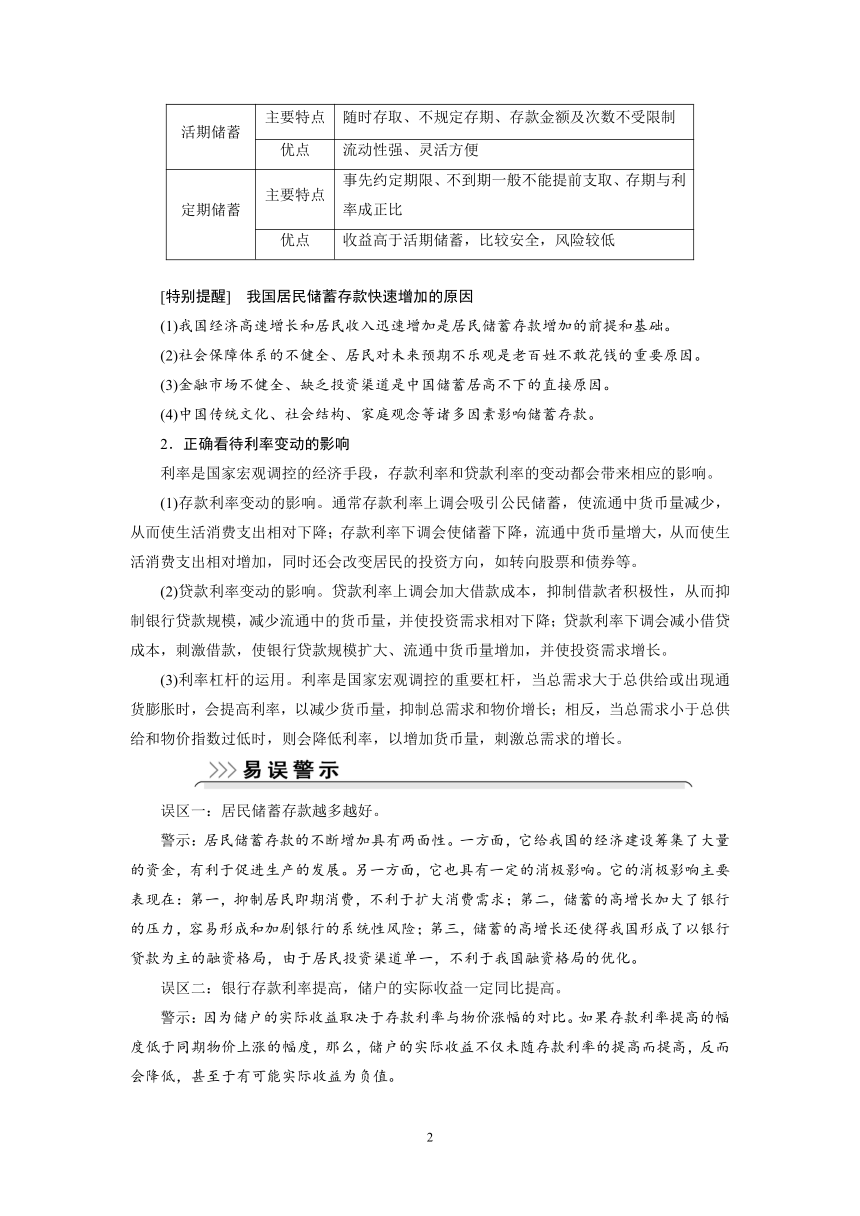 | 活期储蓄 | 主要特点 | 随时存取、不规定存期、存款金额及次数不受限制 |
|---|---|---|
| | 优点 | 流动性强、灵活方便 |
| 定期储蓄 | 主要特点 | 事先约定期限、不到期一般不能提前支取、存期与利率成正比 |
| | 优点 | 收益高于活期储蓄，比较安全，风险较低 |

[特别提醒]　我国居民储蓄存款快速增加的原因

(1)我国经济高速增长和居民收入迅速增加是居民储蓄存款增加的前提和基础。

(2)社会保障体系的不健全、居民对未来预期不乐观是老百姓不敢花钱的重要原因。

(3)金融市场不健全、缺乏投资渠道是中国储蓄居高不下的直接原因。

(4)中国传统文化、社会结构、家庭观念等诸多因素影响储蓄存款。

2．正确看待利率变动的影响

利率是国家宏观调控的经济手段，存款利率和贷款利率的变动都会带来相应的影响。

(1)存款利率变动的影响。通常存款利率上调会吸引公民储蓄，使流通中货币量减少，从而使生活消费支出相对下降；存款利率下调会使储蓄下降，流通中货币量增大，从而使生活消费支出相对增加，同时还会改变居民的投资方向，如转向股票和债券等。

(2)贷款利率变动的影响。贷款利率上调会加大借款成本，抑制借款者积极性，从而抑制银行贷款规模，减少流通中的货币量，并使投资需求相对下降；贷款利率下调会减小借贷成本，刺激借款，使银行贷款规模扩大、流通中货币量增加，并使投资需求增长。

(3)利率杠杆的运用。利率是国家宏观调控的重要杠杆，当总需求大于总供给或出现通货膨胀时，会提高利率，以减少货币量，抑制总需求和物价增长；相反，当总需求小于总供给和物价指数过低时，则会降低利率，以增加货币量，刺激总需求的增长。

易误警示

误区一：居民储蓄存款越多越好。

警示：居民储蓄存款的不断增加具有两面性。一方面，它给我国的经济建设筹集了大量的资金，有利于促进生产的发展。另一方面，它也具有一定的消极影响。它的消极影响主要表现在：第一，抑制居民即期消费，不利于扩大消费需求；第二，储蓄的高增长加大了银行的压力，容易形成和加剧银行的系统性风险；第三，储蓄的高增长还使得我国形成了以银行贷款为主的融资格局，由于居民投资渠道单一，不利于我国融资格局的优化。

误区二：银行存款利率提高，储户的实际收益一定同比提高。

警示：因为储户的实际收益取决于存款利率与物价涨幅的对比。如果存款利率提高的幅度低于同期物价上涨的幅度，那么，储户的实际收益不仅未随存款利率的提高而提高，反而会降低，甚至于有可能实际收益为负值。

2